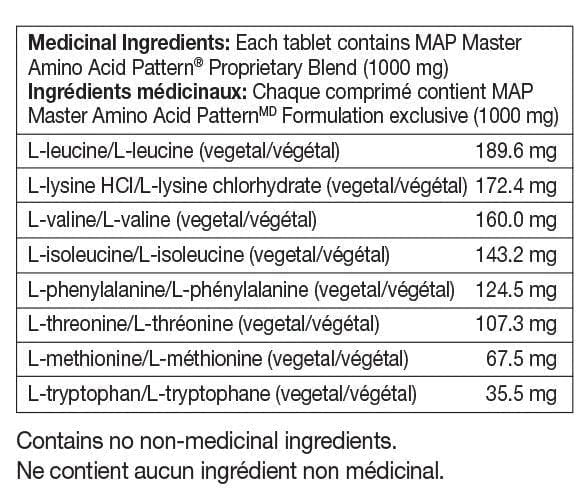 **Medicinal Ingredients:** Each tablet contains MAP Master Amino Acid Pattern® Proprietary Blend (1000 mg)
**Ingrédients médicinaux:** Chaque comprimé contient MAP Master Amino Acid Pattern$^{MD}$ Formulation exclusive (1000 mg)

| | |
|---|---|
| L-leucine/L-leucine (vegetal/végétal) | 189.6 mg |
| L-lysine HCl/L-lysine chlorhydrate (vegetal/végétal) | 172.4 mg |
| L-valine/L-valine (vegetal/végétal) | 160.0 mg |
| L-isoleucine/L-isoleucine (vegetal/végétal) | 143.2 mg |
| L-phenylalanine/L-phénylalanine (vegetal/végétal) | 124.5 mg |
| L-threonine/L-thréonine (vegetal/végétal) | 107.3 mg |
| L-methionine/L-méthionine (vegetal/végétal) | 67.5 mg |
| L-tryptophan/L-tryptophane (vegetal/végétal) | 35.5 mg |

Contains no non-medicinal ingredients.
Ne contient aucun ingrédient non médicinal.